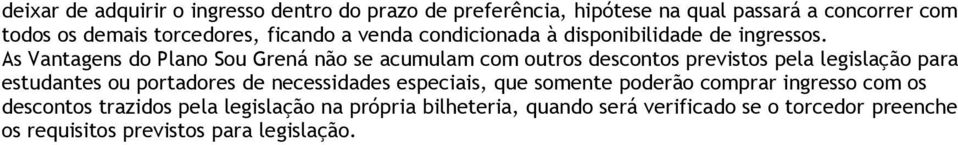 deixar de adquirir o ingresso dentro do prazo de preferência, hipótese na qual passará a concorrer com todos os demais torcedores, ficando a venda condicionada à disponibilidade de ingressos.
As Vantagens do Plano Sou Grená não se acumulam com outros descontos previstos pela legislação para estudantes ou portadores de necessidades especiais, que somente poderão comprar ingresso com os descontos trazidos pela legislação na própria bilheteria, quando será verificado se o torcedor preenche os requisitos previstos para legislação.